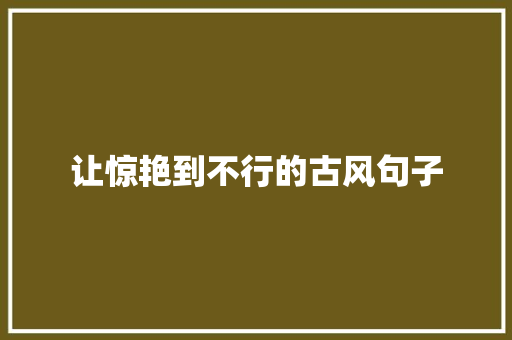 让惊艳到不行的古风句子